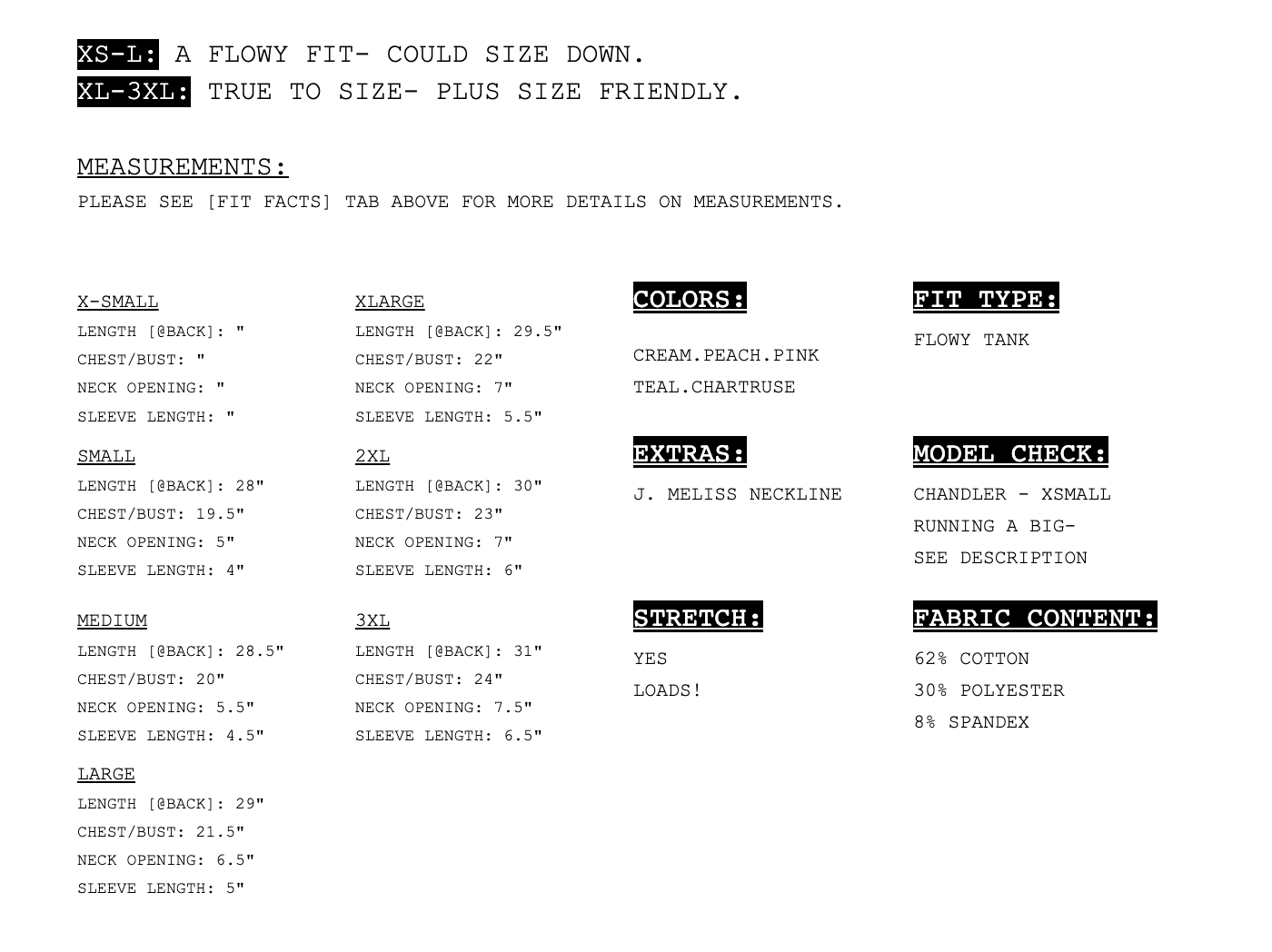 XS-L: A FLOWY FIT- COULD SIZE DOWN.
XL-3XL: TRUE TO SIZE- PLUS SIZE FRIENDLY.

MEASUREMENTS:
PLEASE SEE [FIT FACTS] TAB ABOVE FOR MORE DETAILS ON MEASUREMENTS.

X-SMALL
LENGTH [@BACK]: "
CHEST/BUST: "
NECK OPENING: "
SLEEVE LENGTH: "

SMALL
LENGTH [@BACK]: 28"
CHEST/BUST: 19.5"
NECK OPENING: 5"
SLEEVE LENGTH: 4"

MEDIUM
LENGTH [@BACK]: 28.5"
CHEST/BUST: 20"
NECK OPENING: 5.5"
SLEEVE LENGTH: 4.5"

LARGE
LENGTH [@BACK]: 29"
CHEST/BUST: 21.5"
NECK OPENING: 6.5"
SLEEVE LENGTH: 5"

XLARGE
LENGTH [@BACK]: 29.5"
CHEST/BUST: 22"
NECK OPENING: 7"
SLEEVE LENGTH: 5.5"

2XL
LENGTH [@BACK]: 30"
CHEST/BUST: 23"
NECK OPENING: 7"
SLEEVE LENGTH: 6"

3XL
LENGTH [@BACK]: 31"
CHEST/BUST: 24"
NECK OPENING: 7.5"
SLEEVE LENGTH: 6.5"

COLORS:
CREAM.PEACH.PINK
TEAL.CHARTRUSE

EXTRAS:
J. MELISS NECKLINE

STRETCH:
YES
LOADS!

FIT TYPE:
FLOWY TANK

MODEL CHECK:
CHANDLER - XSMALL
RUNNING A BIG-
SEE DESCRIPTION

FABRIC CONTENT:
62% COTTON
30% POLYESTER
8% SPANDEX